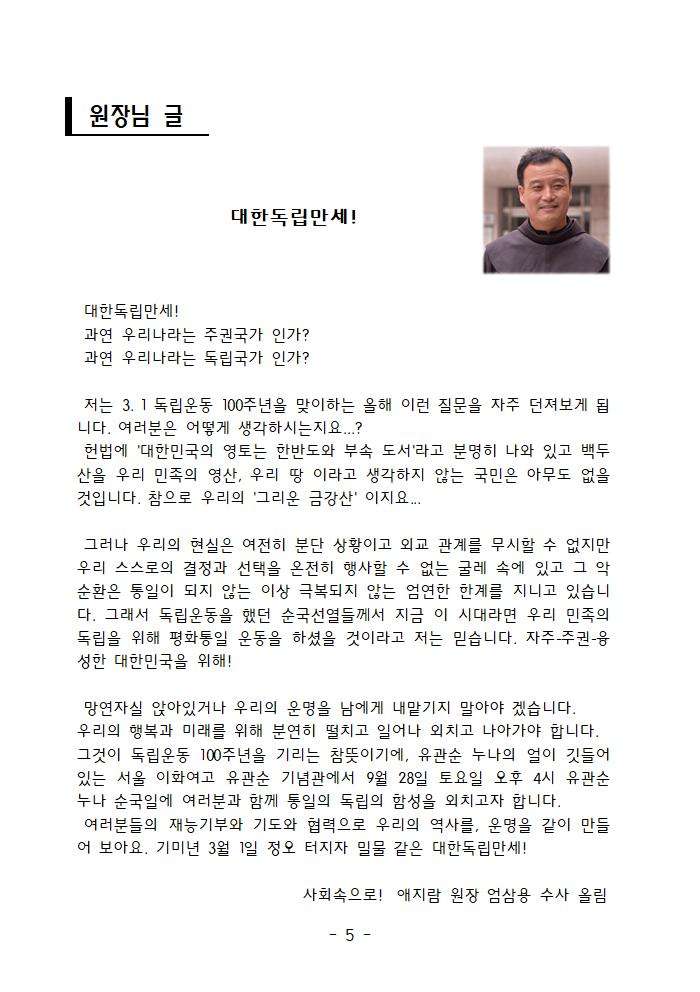 원장님 글

대한독립만세!

대한독립만세!
과연 우리나라는 주권국가 인가?
과연 우리나라는 독립국가 인가?

저는 3. 1 독립운동 100주년을 맞이하는 올해 이런 질문을 자주 던져보게 됩니다. 여러분은 어떻게 생각하시는지요...?
헌법에 '대한민국의 영토는 한반도와 부속 도서'라고 분명히 나와 있고 백두산을 우리 민족의 영산, 우리 땅 이라고 생각하지 않는 국민은 아무도 없을 것입니다. 참으로 우리의 '그리운 금강산' 이지요...

그러나 우리의 현실은 여전히 분단 상황이고 외교 관계를 무시할 수 없지만 우리 스스로의 결정과 선택을 온전히 행사할 수 없는 굴레 속에 있고 그 악순환은 통일이 되지 않는 이상 극복되지 않는 엄연한 한계를 지니고 있습니다. 그래서 독립운동을 했던 순국선열들께서 지금 이 시대라면 우리 민족의 독립을 위해 평화통일 운동을 하셨을 것이라고 저는 믿습니다. 자주-주권-융성한 대한민국을 위해!

망연자실 앉아있거나 우리의 운명을 남에게 내맡기지 말아야 겠습니다.
우리의 행복과 미래를 위해 분연히 떨치고 일어나 외치고 나아가야 합니다.
그것이 독립운동 100주년을 기리는 참뜻이기에, 유관순 누나의 얼이 깃들어 있는 서울 이화여고 유관순 기념관에서 9월 28일 토요일 오후 4시 유관순 누나 순국일에 여러분과 함께 통일의 독립의 함성을 외치고자 합니다.
여러분들의 재능기부와 기도와 협력으로 우리의 역사를, 운명을 같이 만들어 보아요. 기미년 3월 1일 정오 터지자 밀물 같은 대한독립만세!

사회속으로! 애지람 원장 엄삼용 수사 올림

- 5 -